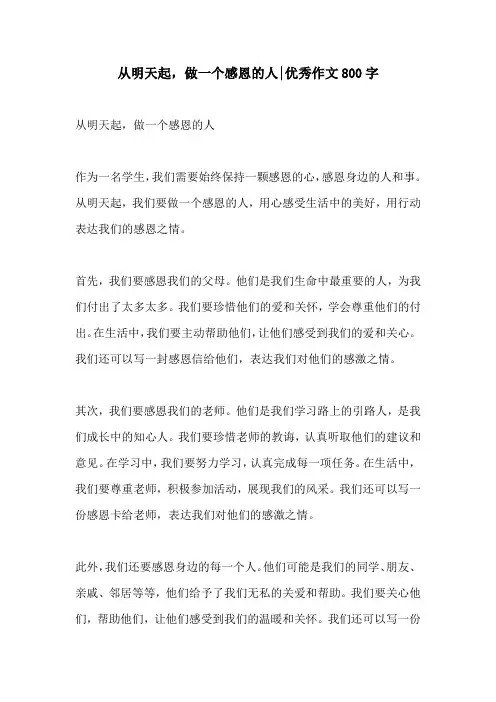 从明天起，做一个感恩的人|优秀作文800字

从明天起，做一个感恩的人

作为一名学生，我们需要始终保持一颗感恩的心，感恩身边的人和事。从明天起，我们要做一个感恩的人，用心感受生活中的美好，用行动表达我们的感恩之情。

首先，我们要感恩我们的父母。他们是我们生命中最重要的人，为我们付出了太多太多。我们要珍惜他们的爱和关怀，学会尊重他们的付出。在生活中，我们要主动帮助他们，让他们感受到我们的爱和关心。我们还可以写一封感恩信给他们，表达我们对他们的感激之情。

其次，我们要感恩我们的老师。他们是我们学习路上的引路人，是我们成长中的知心人。我们要珍惜老师的教诲，认真听取他们的建议和意见。在学习中，我们要努力学习，认真完成每一项任务。在生活中，我们要尊重老师，积极参加活动，展现我们的风采。我们还可以写一份感恩卡给老师，表达我们对他们的感激之情。

此外，我们还要感恩身边的每一个人。他们可能是我们的同学、朋友、亲戚、邻居等等，他们给予了我们无私的关爱和帮助。我们要关心他们，帮助他们，让他们感受到我们的温暖和关怀。我们还可以写一份